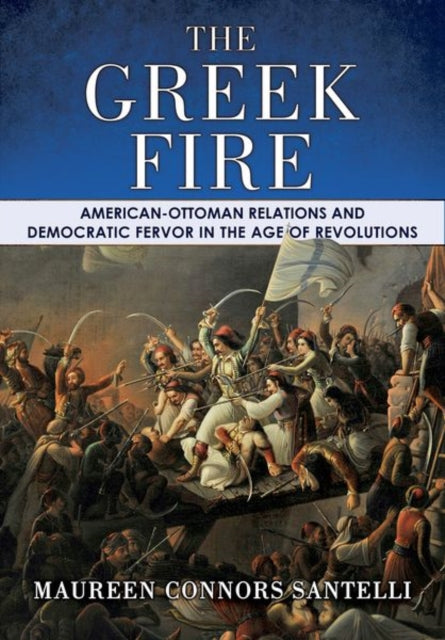 THE GREEK FIRE

AMERICAN-OTTOMAN RELATIONS AND DEMOCRATIC FERVOR IN THE AGE OF REVOLUTIONS

MAUREEN CONNORS SANTELLI